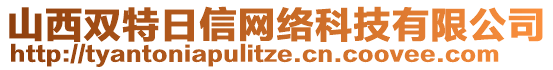 山西双特日信网络科技有限公司
http://tyantoniapulitze.cn.coovee.com